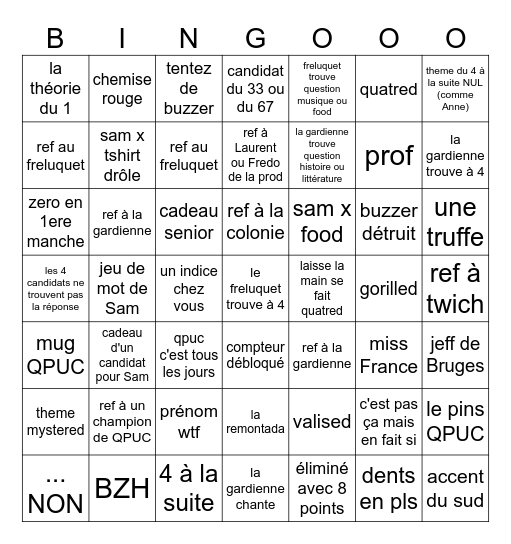 | B | I | N | G | O | O | O |
|---|---|---|---|---|---|---|
| la théorie du 1 | chemise rouge | tentez de buzzer | candidat du 33 ou du 67 | freluquet trouve question musique ou food | quatred | theme du 4 à la suite NUL (comme Anne) |
| ref au freluquet | sam x tshirt drôle | ref au freluquet | ref à Laurent ou Fredo de la prod | la gardienne trouve question histoire ou littérature | prof | la gardienne trouve à 4 |
| zero en 1ere manche | ref à la gardienne | cadeau senior | ref à la colonie | sam x food | buzzer détruit | une truffe |
| les 4 candidats ne trouvent pas la réponse | jeu de mot de Sam | un indice chez vous | le freluquet trouve à 4 | laisse la main se fait quatred | gorilled | ref à twich |
| mug QPUC | cadeau d'un candidat pour Sam | qpuc c'est tous les jours | compteur débloqué | ref à la gardienne | miss France | jeff de Bruges |
| theme mystered | ref à un champion de QPUC | prénom wtf | la remontada | valised | c'est pas ça mais en fait si | le pins QPUC |
| ... NON | BZH | 4 à la suite | la gardienne chante | éliminé avec 8 points | dents en pls | accent du sud |